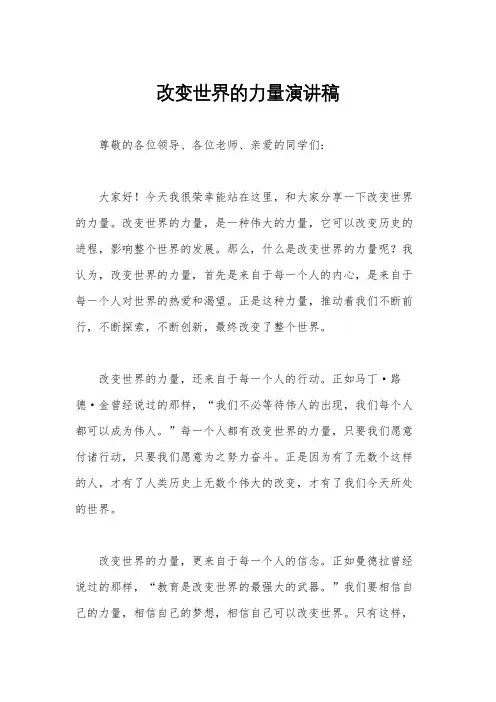 改变世界的力量演讲稿

尊敬的各位领导、各位老师、亲爱的同学们：

大家好！今天我很荣幸能站在这里，和大家分享一下改变世界的力量。改变世界的力量，是一种伟大的力量，它可以改变历史的进程，影响整个世界的发展。那么，什么是改变世界的力量呢？我认为，改变世界的力量，首先是来自于每一个人的内心，是来自于每一个人对世界的热爱和渴望。正是这种力量，推动着我们不断前行，不断探索，不断创新，最终改变了整个世界。

改变世界的力量，还来自于每一个人的行动。正如马丁·路德·金曾经说过的那样，“我们不必等待伟人的出现，我们每个人都可以成为伟人。”每一个人都有改变世界的力量，只要我们愿意付诸行动，只要我们愿意为之努力奋斗。正是因为有了无数个这样的人，才有了人类历史上无数个伟大的改变，才有了我们今天所处的世界。

改变世界的力量，更来自于每一个人的信念。正如曼德拉曾经说过的那样，“教育是改变世界的最强大的武器。”我们要相信自己的力量，相信自己的梦想，相信自己可以改变世界。只有这样，